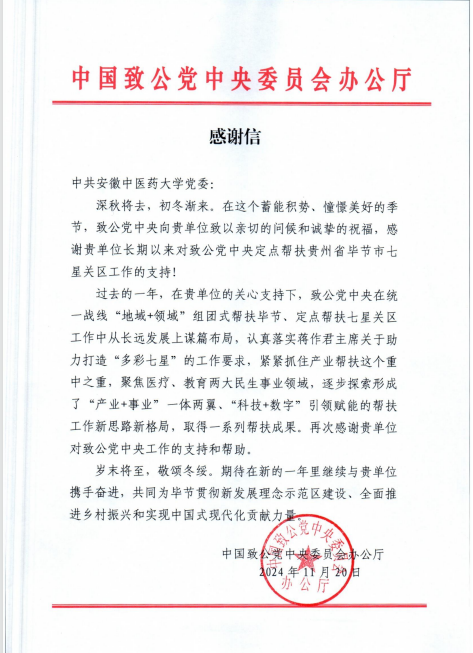 中国致公党中央委员会办公厅

感谢信

中共安徽中医药大学党委：

深秋将去，初冬渐来。在这个蓄能积势、憧憬美好的季节，致公党中央向贵单位致以亲切的问候和诚挚的祝福，感谢贵单位长期以来对致公党中央定点帮扶贵州省毕节市七星关区工作的支持！

过去的一年，在贵单位的关心支持下，致公党中央在统一战线“地域+领域”组团式帮扶毕节、定点帮扶七星关区工作中从长远发展上谋篇布局，认真落实蒋作君主席关于助力打造“多彩七星”的工作要求，紧紧抓住产业帮扶这个重中之重，聚焦医疗、教育两大民生事业领域，逐步探索形成了“产业+事业”一体两翼、“科技+数字”引领赋能的帮扶工作新思路新格局，取得一系列帮扶成果。再次感谢贵单位对致公党中央工作的支持和帮助。

岁末将至，敬颂冬绥。期待在新的一年里继续与贵单位携手奋进，共同为毕节贯彻新发展理念示范区建设、全面推进乡村振兴和实现中国式现代化贡献力量。

中国致公党中央委员会办公厅
2024年11月20日

中国致公党中央委员会办公厅